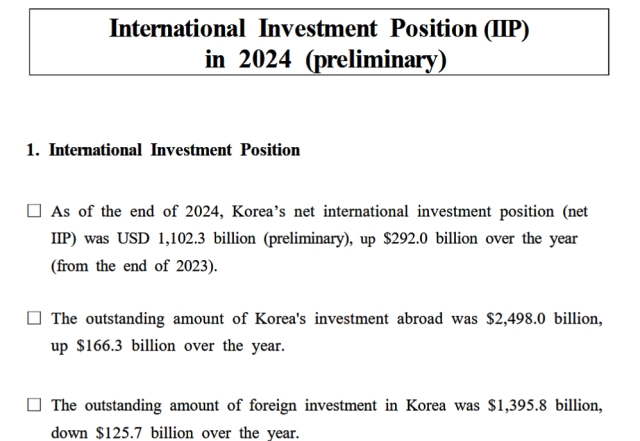 International Investment Position (IIP) in 2024 (preliminary)

1. International Investment Position

□ As of the end of 2024, Korea's net international investment position (net IIP) was USD 1,102.3 billion (preliminary), up \$292.0 billion over the year (from the end of 2023).

□ The outstanding amount of Korea's investment abroad was \$2,498.0 billion, up \$166.3 billion over the year.

□ The outstanding amount of foreign investment in Korea was \$1,395.8 billion, down \$125.7 billion over the year.